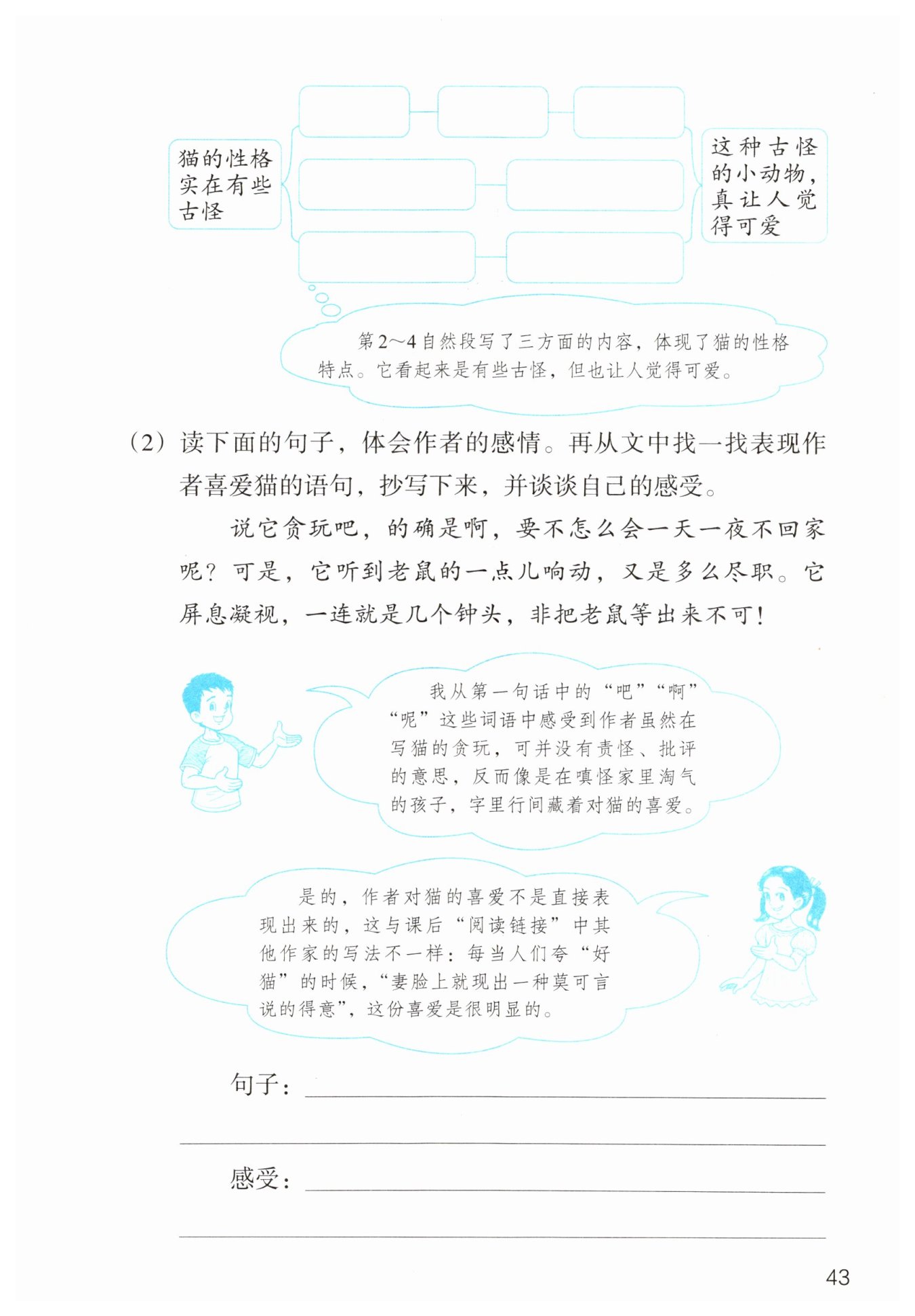 猫的性格实在有些古怪

这种古怪的小动物，真让人觉得可爱

第2～4自然段写了三方面的内容，体现了猫的性格特点。它看起来是有些古怪，但也让人觉得可爱。

（2）读下面的句子，体会作者的感情。再从文中找一找表现作者喜爱猫的语句，抄写下来，并谈谈自己的感受。

说它贪玩吧，的确是啊，要不怎么会一天一夜不回家呢？可是，它听到老鼠的一点儿响动，又是多么尽职。它屏息凝视，一连就是几个钟头，非把老鼠等出来不可！

我从第一句话中的“吧”“啊”“呢”这些词语中感受到作者虽然在写猫的贪玩，可并没有责怪、批评的意思，反而像是在嗔怪家里淘气的孩子，字里行间藏着对猫的喜爱。

是的，作者对猫的喜爱不是直接表现出来的，这与课后“阅读链接”中其他作家的写法不一样：每当人们夸“好猫”的时候，“妻脸上就现出一种莫可言说的得意”，这份喜爱是很明显的。

句子：

感受：

43